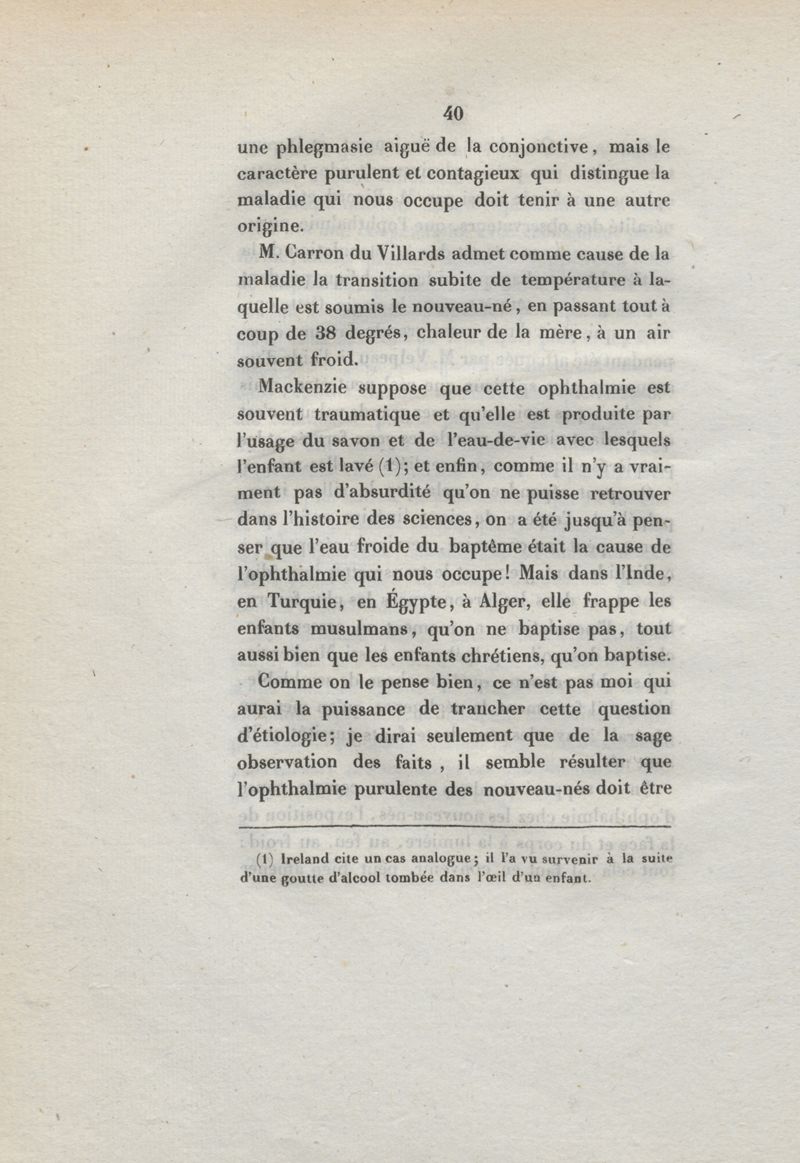 40

une phlegmasie aiguë de la conjonctive, mais le caractère purulent et contagieux qui distingue la maladie qui nous occupe doit tenir à une autre origine.

M. Carron du Villards admet comme cause de la maladie la transition subite de température à laquelle est soumis le nouveau-né, en passant tout à coup de 38 degrés, chaleur de la mère, à un air souvent froid.

Mackenzie suppose que cette ophthalmie est souvent traumatique et qu'elle est produite par l'usage du savon et de l'eau-de-vie avec lesquels l'enfant est lavé (1); et enfin, comme il n'y a vraiment pas d'absurdité qu'on ne puisse retrouver dans l'histoire des sciences, on a été jusqu'à penser que l'eau froide du baptême était la cause de l'ophthalmie qui nous occupe! Mais dans l'Inde, en Turquie, en Égypte, à Alger, elle frappe les enfants musulmans, qu'on ne baptise pas, tout aussi bien que les enfants chrétiens, qu'on baptise.

Comme on le pense bien, ce n'est pas moi qui aurai la puissance de trancher cette question d'étiologie; je dirai seulement que de la sage observation des faits, il semble résulter que l'ophthalmie purulente des nouveau-nés doit être

(1) Ireland cite un cas analogue; il l'a vu survenir à la suite d'une goutte d'alcool tombée dans l'œil d'un enfant.